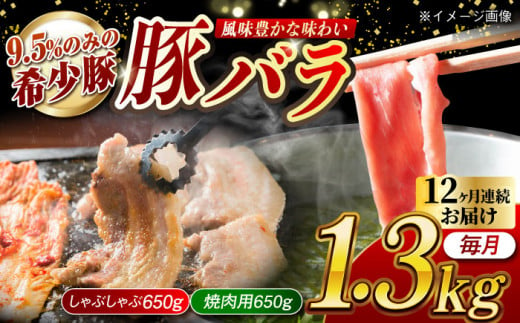 ※イメージ画像

9.5%のみの希少豚

風味豊かな味わい

豚バラ

12ヶ月連続お届け

毎月

1.3kg

しゃぶしゃぶ650g

焼肉用650g